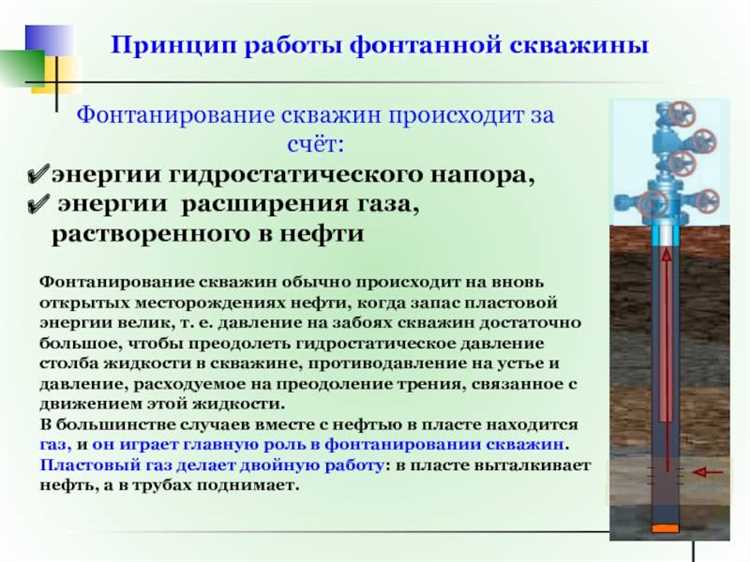 Принцип работы фонтанной скважины

Фонтанирование скважин происходит за счёт:

✔энергии гидростатического напора,

✔ энергии расширения газа, растворенного в нефти

Фонтанирование скважин обычно происходит на вновь открытых месторождениях нефти, когда запас пластовой энергии велик, т. е. давление на забоях скважин достаточно большое, чтобы преодолеть гидростатическое давление столба жидкости в скважине, противодавление на устье и давление, расходуемое на преодоление трения, связанное с движением этой жидкости.
В большинстве случаев вместе с нефтью в пласте находится газ, и он играет главную роль в фонтанировании скважин.
Пластовый газ делает двойную работу: в пласте выталкивает нефть, а в трубах поднимает.